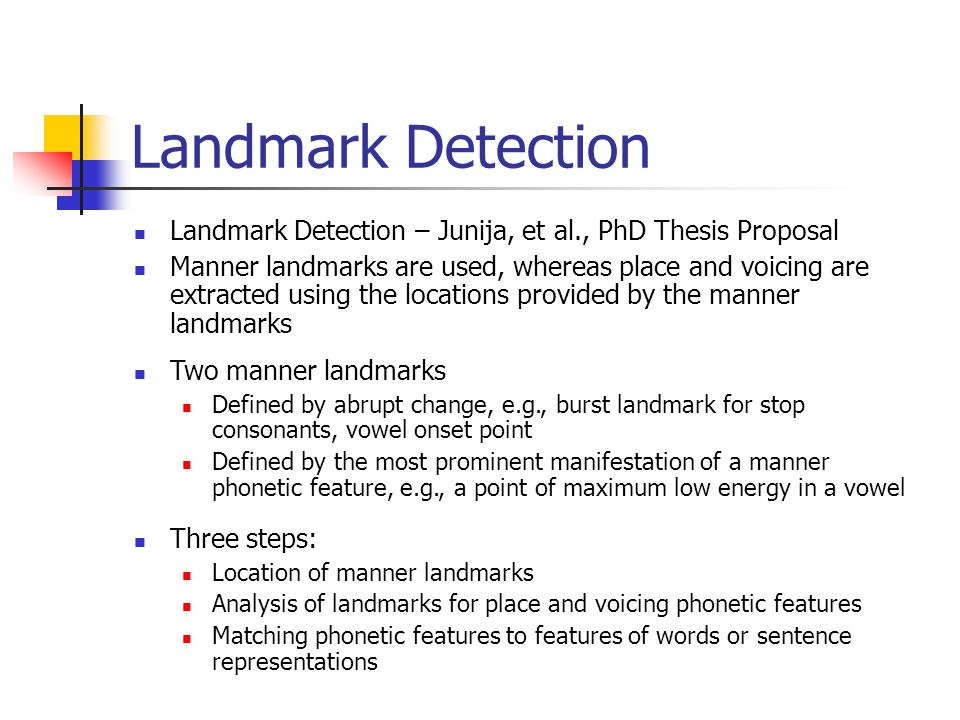 Landmark Detection

Landmark Detection – Junija, et al., PhD Thesis Proposal

Manner landmarks are used, whereas place and voicing are extracted using the locations provided by the manner landmarks

Two manner landmarks

Defined by abrupt change, e.g., burst landmark for stop consonants, vowel onset point

Defined by the most prominent manifestation of a manner phonetic feature, e.g., a point of maximum low energy in a vowel

Three steps:

Location of manner landmarks

Analysis of landmarks for place and voicing phonetic features

Matching phonetic features to features of words or sentence representations